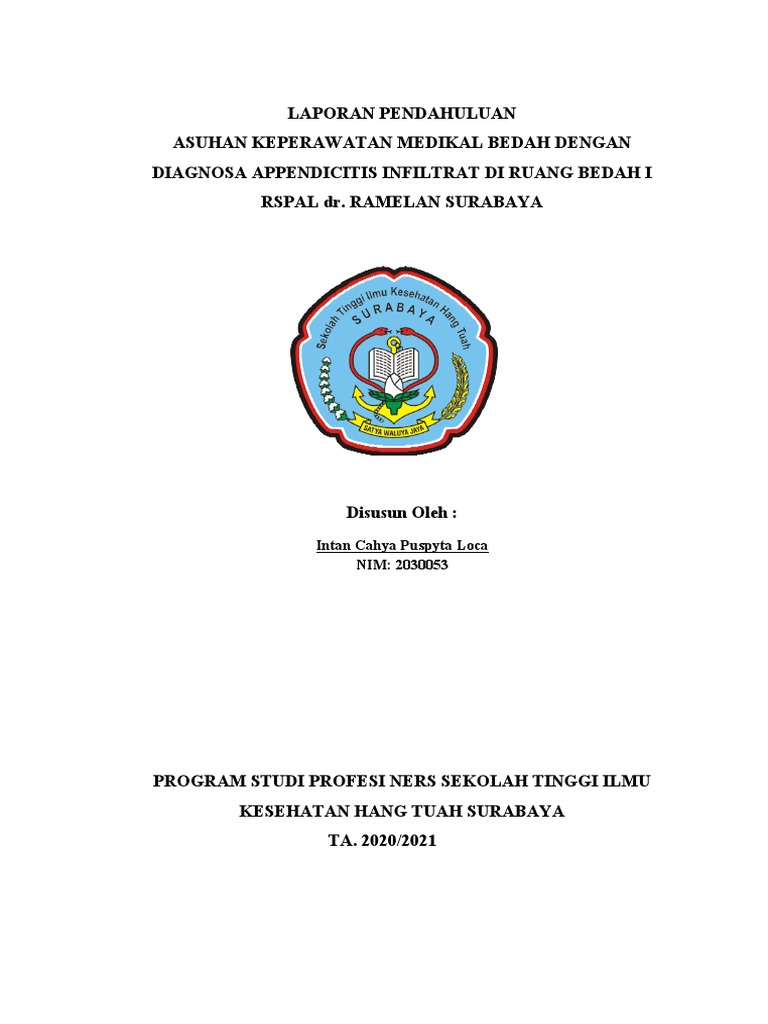 LAPORAN PENDAHULUAN
ASUHAN KEPERAWATAN MEDIKAL BEDAH DENGAN DIAGNOSA APPENDICITIS INFILTRAT DI RUANG BEDAH I RSPAL dr. RAMELAN SURABAYA

Sekolah Tinggi Ilmu Kesehatan Hang Tuah
SURABAYA
SATYA WALUYA JAYA

Disusun Oleh :

Intan Cahya Puspyta Loca
NIM: 2030053

PROGRAM STUDI PROFESI NERS SEKOLAH TINGGI ILMU KESEHATAN HANG TUAH SURABAYA
TA. 2020/2021